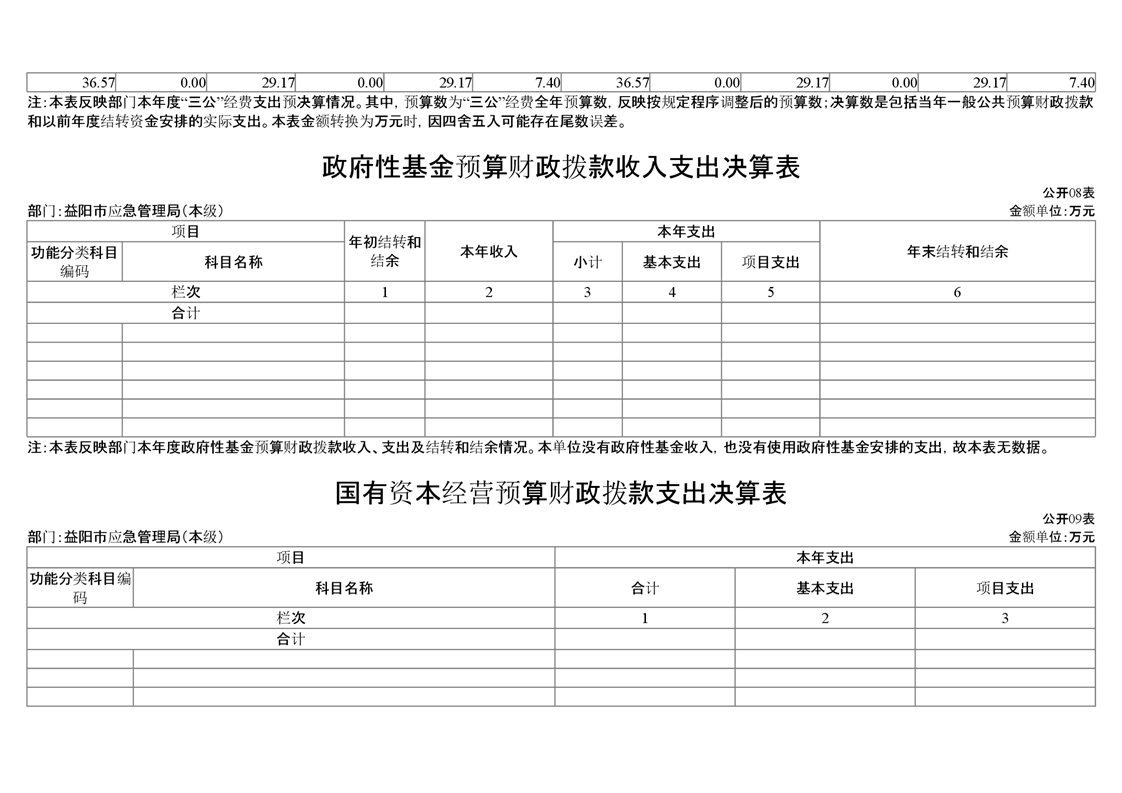 | 36.57 | 0.00 | 29.17 | 0.00 | 29.17 | 7.40 | 36.57 | 0.00 | 29.17 | 0.00 | 29.17 | 7.40 |
|---|---|---|---|---|---|---|---|---|---|---|---|

注:本表反映部门本年度“三公”经费支出预决算情况。其中，预算数为“三公”经费全年预算数，反映按规定程序调整后的预算数;决算数是包括当年一般公共预算财政拨款和以前年度结转资金安排的实际支出。本表金额转换为万元时，因四舍五入可能存在尾数误差。

政府性基金预算财政拨款收入支出决算表

公开08表

部门:益阳市应急管理局(本级)

金额单位:万元

| 项目 | | 年初结转和结余 | 本年收入 | 本年支出 | | | 年末结转和结余 |
|---|---|---|---|---|---|---|---|
| 功能分类科目编码 | 科目名称 | | | 小计 | 基本支出 | 项目支出 | |
| 栏次 | | 1 | 2 | 3 | 4 | 5 | 6 |
| 合计 | | | | | | | |
| | | | | | | | |
| | | | | | | | |
| | | | | | | | |
| | | | | | | | |
| | | | | | | | |
| | | | | | | | |

注:本表反映部门本年度政府性基金预算财政拨款收入、支出及结转和结余情况。本单位没有政府性基金收入，也没有使用政府性基金安排的支出，故本表无数据。

国有资本经营预算财政拨款支出决算表

公开09表

部门:益阳市应急管理局(本级)

金额单位:万元

| 项目 | | 本年支出 | | |
|---|---|---|---|---|
| 功能分类科目编码 | 科目名称 | 合计 | 基本支出 | 项目支出 |
| 栏次 | | 1 | 2 | 3 |
| 合计 | | | | |
| | | | | |
| | | | | |
| | | | | |